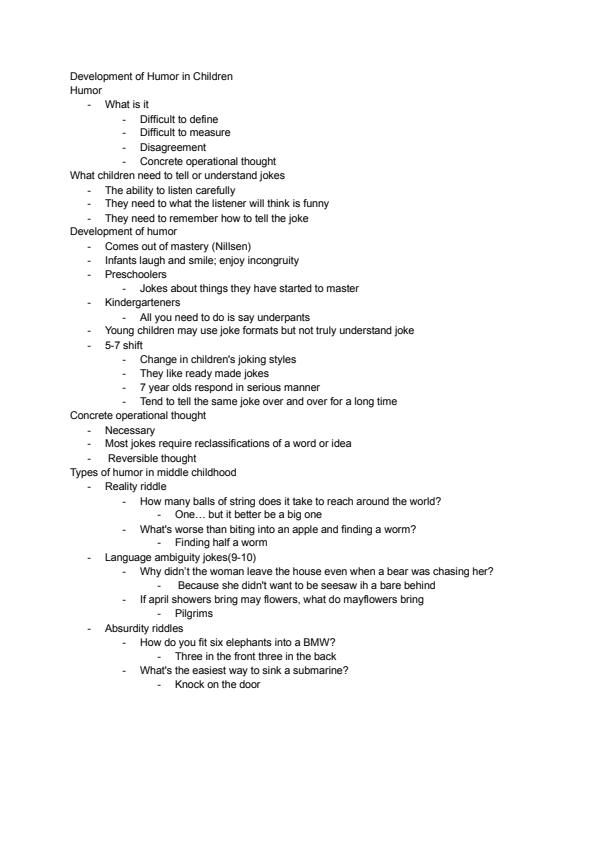 Development of Humor in Children
Humor
- What is it
- Difficult to define
- Difficult to measure
- Disagreement
- Concrete operational thought
What children need to tell or understand jokes
- The ability to listen carefully
- They need to what the listener will think is funny
- They need to remember how to tell the joke
Development of humor
- Comes out of mastery (Nillsen)
- Infants laugh and smile; enjoy incongruity
- Preschoolers
- Jokes about things they have started to master
- Kindergarteners
- All you need to do is say underpants
- Young children may use joke formats but not truly understand joke
- 5-7 shift
- Change in children's joking styles
- They like ready made jokes
- 7 year olds respond in serious manner
- Tend to tell the same joke over and over for a long time
Concrete operational thought
- Necessary
- Most jokes require reclassifications of a word or idea
- Reversible thought
Types of humor in middle childhood
- Reality riddle
- How many balls of string does it take to reach around the world?
- One… but it better be a big one
- What's worse than biting into an apple and finding a worm?
- Finding half a worm
- Language ambiguity jokes(9-10)
- Why didn't the woman leave the house even when a bear was chasing her?
- Because she didn't want to be seesaw ih a bare behind
- If april showers bring may flowers, what do mayflowers bring
- Pilgrims
- Absurdity riddles
- How do you fit six elephants into a BMW?
- Three in the front three in the back
- What's the easiest way to sink a submarine?
- Knock on the door